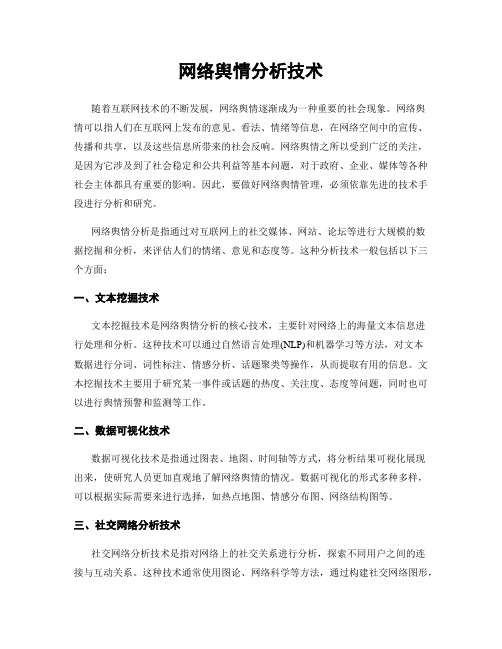 网络舆情分析技术

随着互联网技术的不断发展，网络舆情逐渐成为一种重要的社会现象。网络舆情可以指人们在互联网上发布的意见、看法、情绪等信息，在网络空间中的宣传、传播和共享，以及这些信息所带来的社会反响。网络舆情之所以受到广泛的关注，是因为它涉及到了社会稳定和公共利益等基本问题，对于政府、企业、媒体等各种社会主体都具有重要的影响。因此，要做好网络舆情管理，必须依靠先进的技术手段进行分析和研究。

网络舆情分析是指通过对互联网上的社交媒体、网站、论坛等进行大规模的数据挖掘和分析，来评估人们的情绪、意见和态度等。这种分析技术一般包括以下三个方面：

一、文本挖掘技术

文本挖掘技术是网络舆情分析的核心技术，主要针对网络上的海量文本信息进行处理和分析。这种技术可以通过自然语言处理(NLP)和机器学习等方法，对文本数据进行分词、词性标注、情感分析、话题聚类等操作，从而提取有用的信息。文本挖掘技术主要用于研究某一事件或话题的热度、关注度、态度等问题，同时也可以进行舆情预警和监测等工作。

二、数据可视化技术

数据可视化技术是指通过图表、地图、时间轴等方式，将分析结果可视化展现出来，使研究人员更加直观地了解网络舆情的情况。数据可视化的形式多种多样，可以根据实际需要来进行选择，如热点地图、情感分布图、网络结构图等。

三、社交网络分析技术

社交网络分析技术是指对网络上的社交关系进行分析，探索不同用户之间的连接与互动关系。这种技术通常使用图论、网络科学等方法，通过构建社交网络图形，